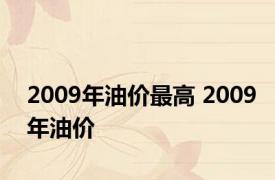 2009年油价最高 2009年油价